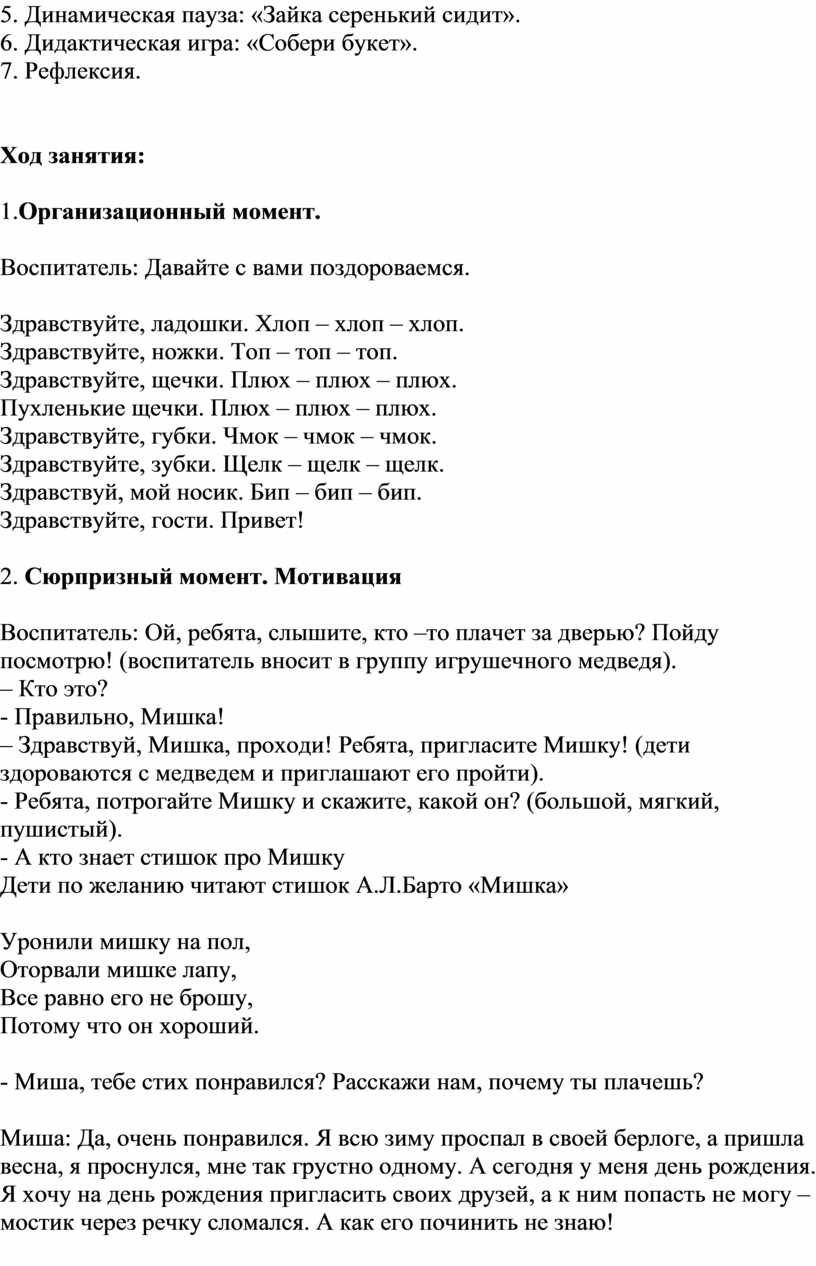 5. Динамическая пауза: «Зайка серенький сидит».
6. Дидактическая игра: «Собери букет».
7. Рефлексия.

Ход занятия:

1.Организационный момент.

Воспитатель: Давайте с вами поздороваемся.

Здравствуйте, ладошки. Хлоп – хлоп – хлоп.
Здравствуйте, ножки. Топ – топ – топ.
Здравствуйте, щечки. Плюх – плюх – плюх.
Пухленькие щечки. Плюх – плюх – плюх.
Здравствуйте, губки. Чмок – чмок – чмок.
Здравствуйте, зубки. Щелк – щелк – щелк.
Здравствуй, мой носик. Бип – бип – бип.
Здравствуйте, гости. Привет!

2. Сюрпризный момент. Мотивация

Воспитатель: Ой, ребята, слышите, кто –то плачет за дверью? Пойду посмотрю! (воспитатель вносит в группу игрушечного медведя).
– Кто это?
- Правильно, Мишка!
– Здравствуй, Мишка, проходи! Ребята, пригласите Мишку! (дети здороваются с медведем и приглашают его пройти).
- Ребята, потрогайте Мишку и скажите, какой он? (большой, мягкий, пушистый).
- А кто знает стишок про Мишку
Дети по желанию читают стишок А.Л.Барто «Мишка»

Уронили мишку на пол,
Оторвали мишке лапу,
Все равно его не брошу,
Потому что он хороший.

- Миша, тебе стих понравился? Расскажи нам, почему ты плачешь?

Миша: Да, очень понравился. Я всю зиму проспал в своей берлоге, а пришла весна, я проснулся, мне так грустно одному. А сегодня у меня день рождения. Я хочу на день рождения пригласить своих друзей, а к ним попасть не могу – мостик через речку сломался. А как его починить не знаю!